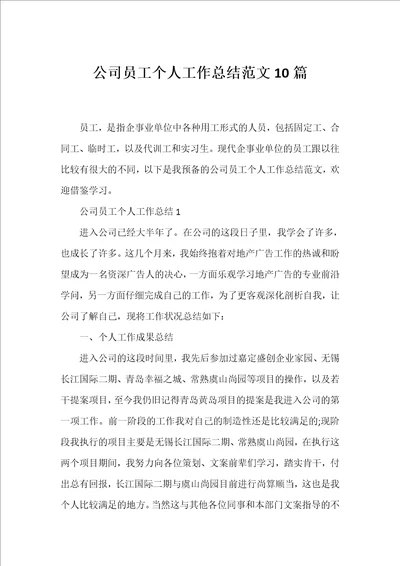 公司员工个人工作总结范文10篇

员工，是指企事业单位中各种用工形式的人员，包括固定工、合同工、临时工，以及代训工和实习生。现代企事业单位的员工跟以往比较有很大的不同，以下是我预备的公司员工个人工作总结范文，欢迎借鉴学习。

公司员工个人工作总结1

进入公司已经大半年了。在公司的这段日子里，我学会了许多，也成长了许多。这几个月来，我始终抱着对地产广告工作的热诚和盼望成为一名资深广告人的决心，一方面乐观学习地产广告的专业前沿学问，另一方面仔细完成自己的工作，为了更客观深化剖析自我，让公司了解自己，现将工作状况总结如下：

一、个人工作成果总结

进入公司的这段时间里，我先后参加过嘉定盛创企业家园、无锡长江国际二期、青岛幸福之城、常熟虞山尚园等项目的操作，以及若干提案项目，至今我仍旧记得青岛黄岛项目的提案是我进入公司的第一项工作。前一阶段的工作我对自己的制造性还是比较满足的;现阶段我执行的项目主要是无锡长江国际二期、常熟虞山尚园，在执行这两个项目期间，我努力向各位策划、文案前辈们学习，踏实肯干，付出总有回报，长江国际二期与虞山尚园目前进行尚算顺当，这也是我个人比较满足的地方。当然这与其他各位同事和本部门文案指导的不